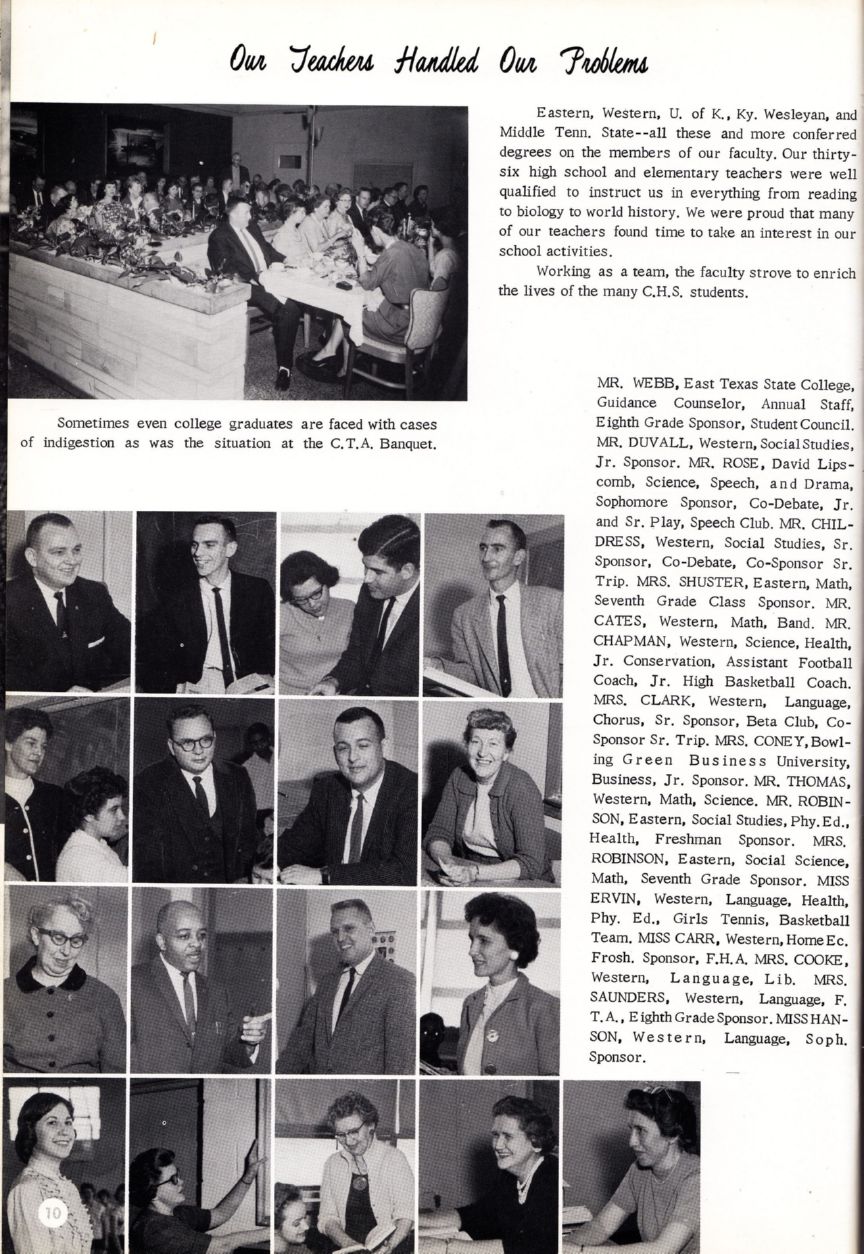 Our Teachers Handled Our Problems

Eastern, Western, U. of K., Ky. Wesleyan, and Middle Tenn. State--all these and more conferred degrees on the members of our faculty. Our thirty-six high school and elementary teachers were well qualified to instruct us in everything from reading to biology to world history. We were proud that many of our teachers found time to take an interest in our school activities.

Working as a team, the faculty strove to enrich the lives of the many C.H.S. students.

Sometimes even college graduates are faced with cases of indigestion as was the situation at the C.T.A. Banquet.

MR. WEBB, East Texas State College, Guidance Counselor, Annual Staff, Eighth Grade Sponsor, Student Council. MR. DUVALL, Western, Social Studies, Jr. Sponsor. MR. ROSE, David Lipscomb, Science, Speech, and Drama, Sophomore Sponsor, Co-Debate, Jr. and Sr. Play, Speech Club. MR. CHILDRESS, Western, Social Studies, Sr. Sponsor, Co-Debate, Co-Sponsor Sr. Trip. MRS. SHUSTER, Eastern, Math, Seventh Grade Class Sponsor. MR. CATES, Western, Math, Band. MR. CHAPMAN, Western, Science, Health, Jr. Conservation, Assistant Football Coach, Jr. High Basketball Coach. MRS. CLARK, Western, Language, Chorus, Sr. Sponsor, Beta Club, Co-Sponsor Sr. Trip. MRS. CONEY, Bowling Green Business University, Business, Jr. Sponsor. MR. THOMAS, Western, Math, Science. MR. ROBINSON, Eastern, Social Studies, Phy. Ed., Health, Freshman Sponsor. MRS. ROBINSON, Eastern, Social Science, Math, Seventh Grade Sponsor. MISS ERVIN, Western, Language, Health, Phy. Ed., Girls Tennis, Basketball Team. MISS CARR, Western, Home Ec. Frosh. Sponsor, F.H.A. MRS. COOKE, Western, Language, Lib. MRS. SAUNDERS, Western, Language, F. T.A., Eighth Grade Sponsor. MISS HANSON, Western, Language, Soph. Sponsor.

10